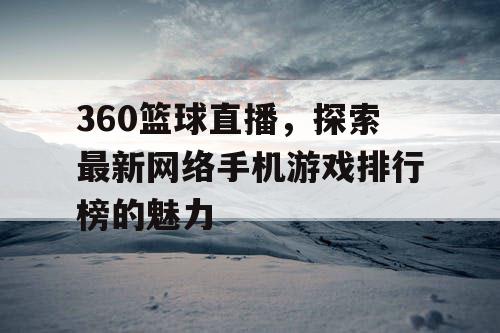 360篮球直播，探索最新网络手机游戏排行榜的魅力